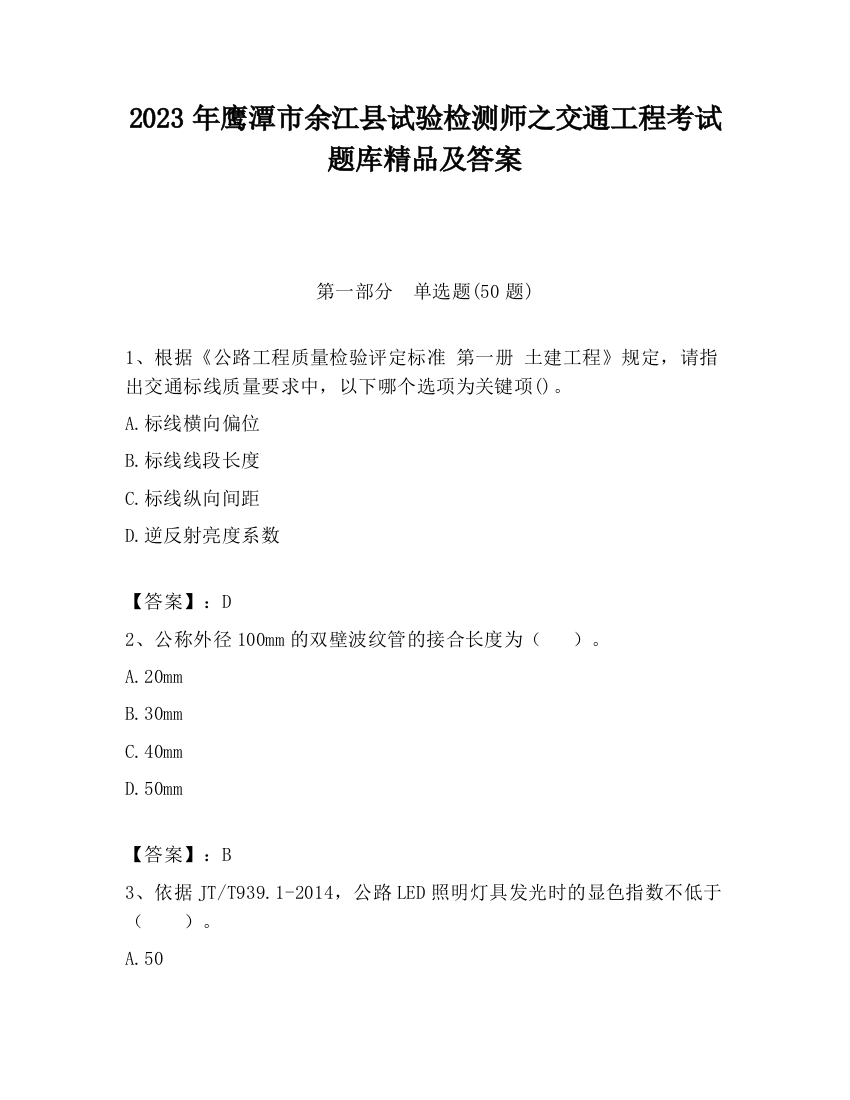 2023 年鹰潭市余江县试验检测师之交通工程考试题库精品及答案

第一部分　单选题(50 题)

1、根据《公路工程质量检验评定标准 第一册 土建工程》规定，请指出交通标线质量要求中，以下哪个选项为关键项()。

A.标线横向偏位

B.标线线段长度

C.标线纵向间距

D.逆反射亮度系数

【答案】：D

2、公称外径 100mm 的双壁波纹管的接合长度为（　　）。

A.20mm

B.30mm

C.40mm

D.50mm

【答案】：B

3、依据 JT/T939.1-2014，公路 LED 照明灯具发光时的显色指数不低于（　　）。

A.50